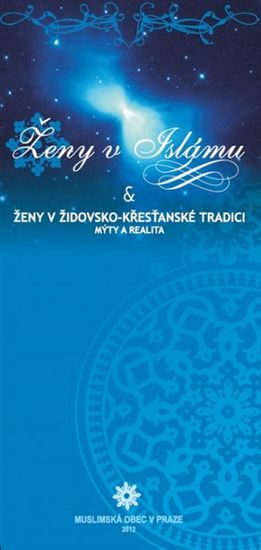 Ženy v Islámu

&

ŽENY V ŽIDOVSKO-KŘESŤANSKÉ TRADICI
MÝTY A REALITA

MUSLIMSKÁ OBEC V PRAZE
2012